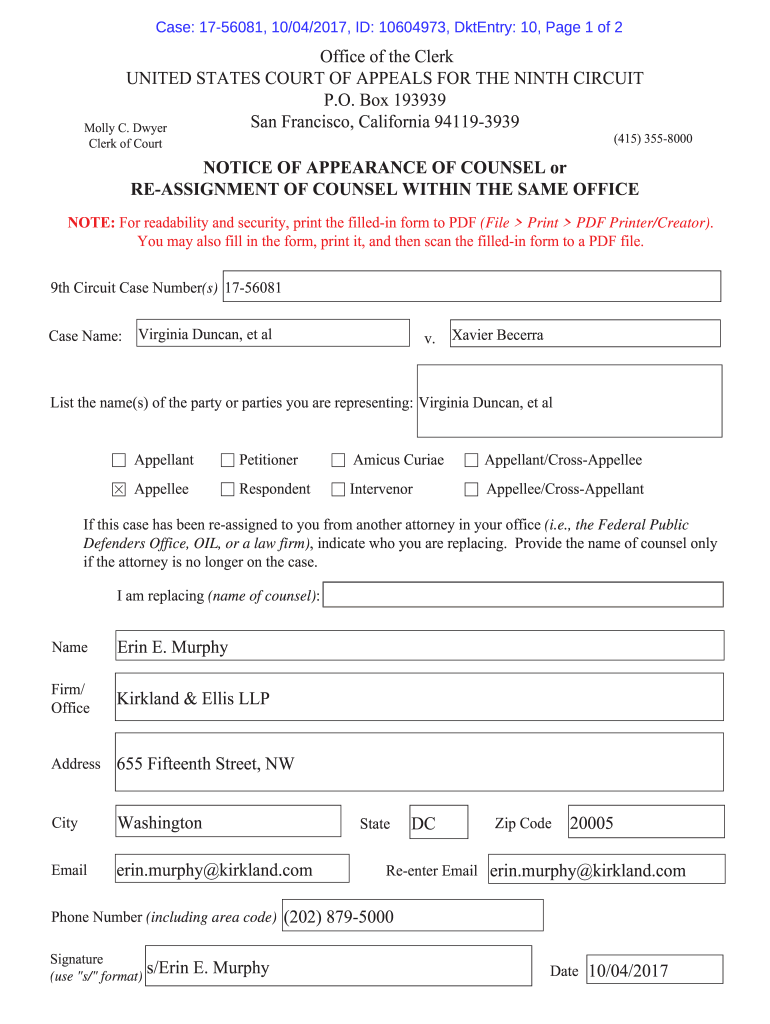 Case: 17-56081, 10/04/2017, ID: 10604973, DktEntry: 10, Page 1 of 2

Office of the Clerk
UNITED STATES COURT OF APPEALS FOR THE NINTH CIRCUIT
P.O. Box 193939
San Francisco, California 94119-3939

Molly C. Dwyer
Clerk of Court

(415) 355-8000

NOTICE OF APPEARANCE OF COUNSEL or
RE-ASSIGNMENT OF COUNSEL WITHIN THE SAME OFFICE

NOTE: For readability and security, print the filled-in form to PDF (File > Print > PDF Printer/Creator). You may also fill in the form, print it, and then scan the filled-in form to a PDF file.

9th Circuit Case Number(s) 17-56081

Case Name: Virginia Duncan, et al v. Xavier Becerra

List the name(s) of the party or parties you are representing: Virginia Duncan, et al

☐ Appellant ☐ Petitioner ☐ Amicus Curiae ☐ Appellant/Cross-Appellee
☒ Appellee ☐ Respondent ☐ Intervenor ☐ Appellee/Cross-Appellant

If this case has been re-assigned to you from another attorney in your office (i.e., the Federal Public Defenders Office, OIL, or a law firm), indicate who you are replacing. Provide the name of counsel only if the attorney is no longer on the case.

I am replacing (name of counsel):

Name Erin E. Murphy

Firm/ Office Kirkland & Ellis LLP

Address 655 Fifteenth Street, NW

City Washington State DC Zip Code 20005

Email erin.murphy@kirkland.com Re-enter Email erin.murphy@kirkland.com

Phone Number (including area code) (202) 879-5000

Signature (use "s/" format) s/Erin E. Murphy Date 10/04/2017